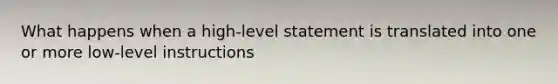 What happens when a high-level statement is translated into one or more low-level instructions